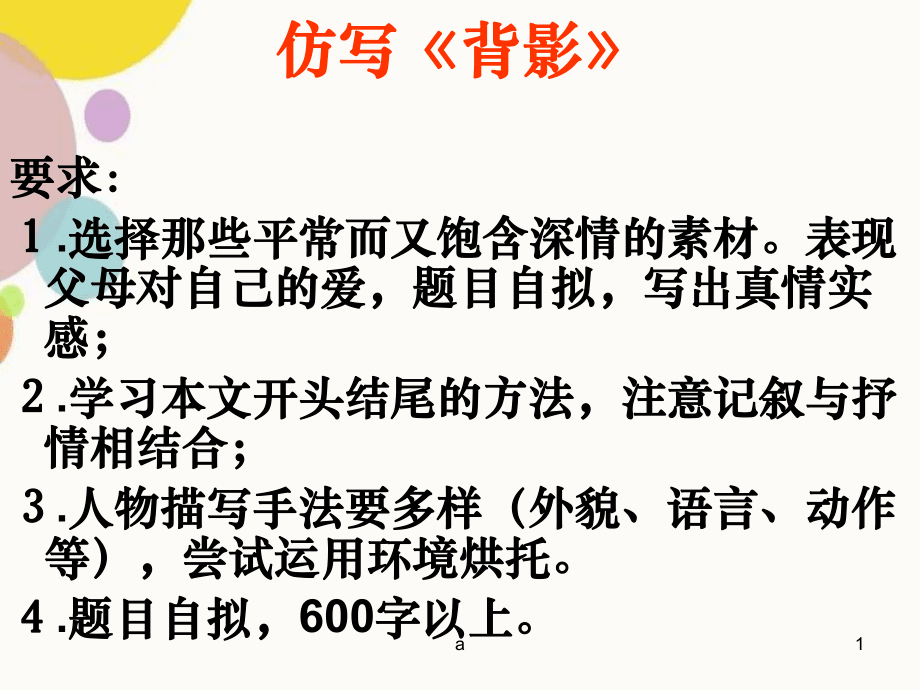 仿写《背影》

要求：

1.选择那些平常而又饱含深情的素材。表现父母对自己的爱，题目自拟，写出真情实感；

2.学习本文开头结尾的方法，注意记叙与抒情相结合；

3.人物描写手法要多样（外貌、语言、动作等），尝试运用环境烘托。

4.题目自拟，600字以上。

a

1